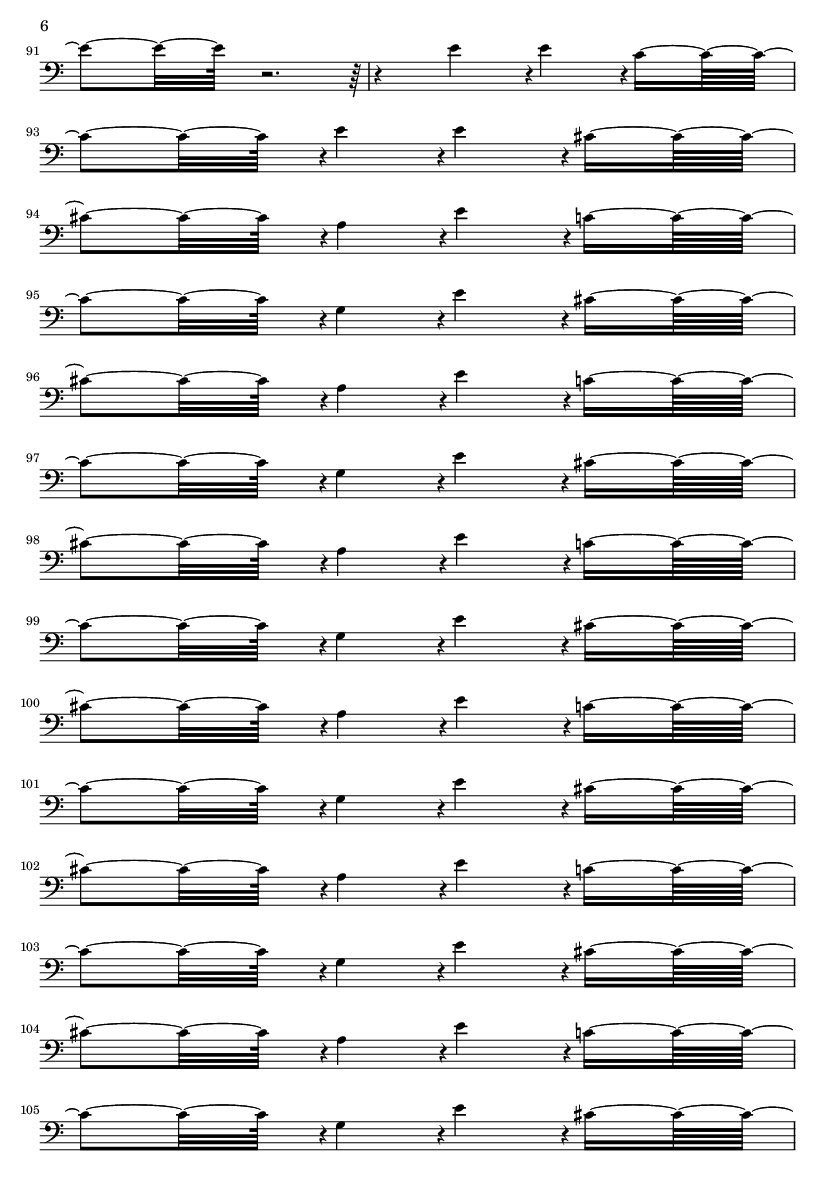 6

91

93

94

95

96

97

98

99

100

101

102

103

104

105